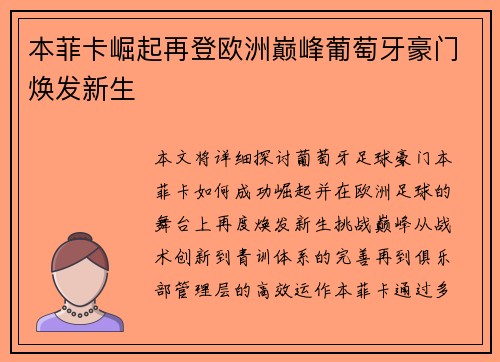 本菲卡崛起再登欧洲巅峰葡萄牙豪门焕发新生

本文将详细探讨葡萄牙足球豪门本菲卡如何成功崛起并在欧洲足球的舞台上再度焕发新生挑战巅峰从战术创新到青训体系的完善再到俱乐部管理层的高效运作本菲卡通过多